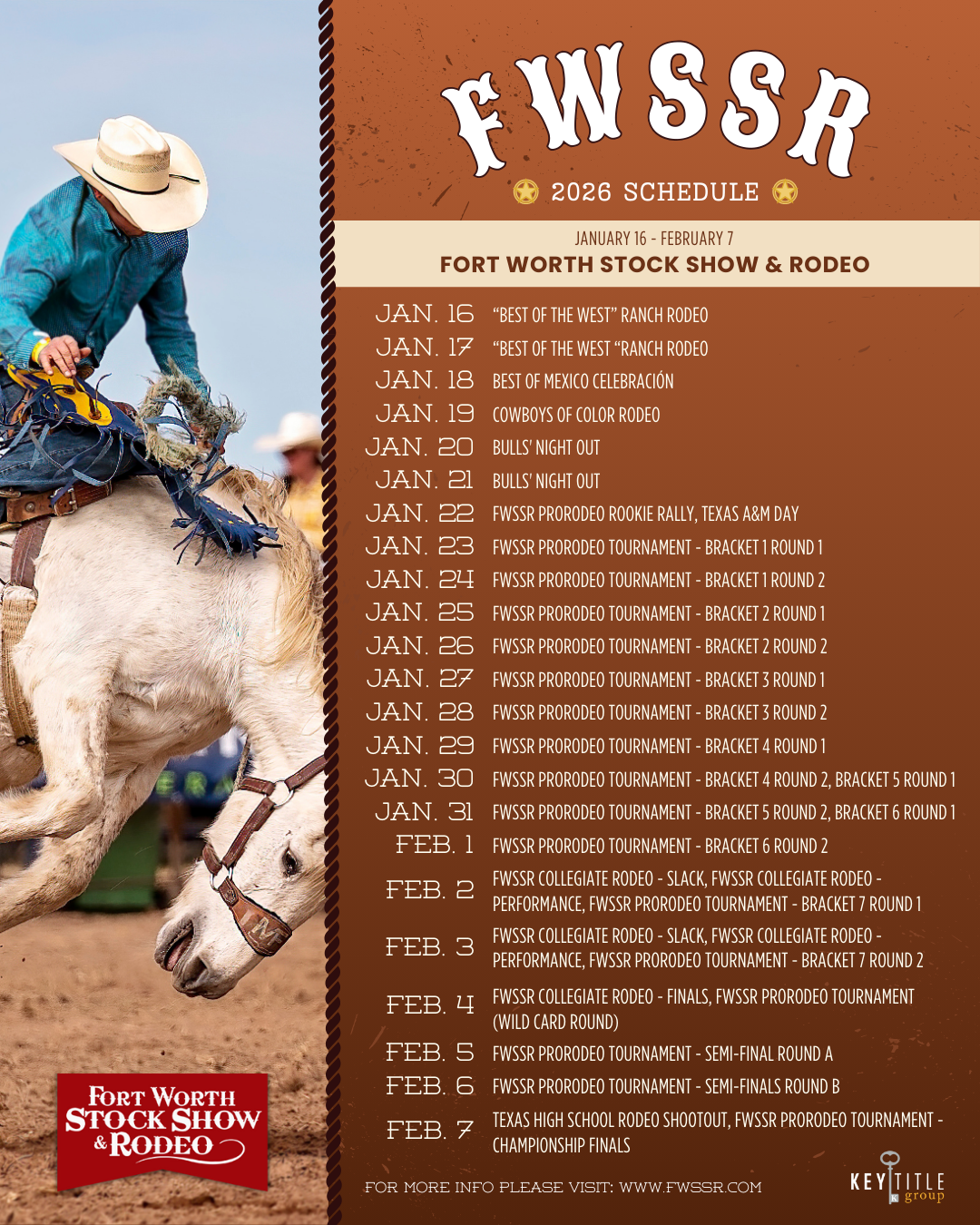 FWSSR

2026 SCHEDULE

JANUARY 16 - FEBRUARY 7
FORT WORTH STOCK SHOW & RODEO

JAN. 16 "BEST OF THE WEST" RANCH RODEO
JAN. 17 "BEST OF THE WEST "RANCH RODEO
JAN. 18 BEST OF MEXICO CELEBRACIÓN
JAN. 19 COWBOYS OF COLOR RODEO
JAN. 20 BULLS' NIGHT OUT
JAN. 21 BULLS' NIGHT OUT
JAN. 22 FWSSR PRORODEO ROOKIE RALLY, TEXAS A&M DAY
JAN. 23 FWSSR PRORODEO TOURNAMENT - BRACKET 1 ROUND 1
JAN. 24 FWSSR PRORODEO TOURNAMENT - BRACKET 1 ROUND 2
JAN. 25 FWSSR PRORODEO TOURNAMENT - BRACKET 2 ROUND 1
JAN. 26 FWSSR PRORODEO TOURNAMENT - BRACKET 2 ROUND 2
JAN. 27 FWSSR PRORODEO TOURNAMENT - BRACKET 3 ROUND 1
JAN. 28 FWSSR PRORODEO TOURNAMENT - BRACKET 3 ROUND 2
JAN. 29 FWSSR PRORODEO TOURNAMENT - BRACKET 4 ROUND 1
JAN. 30 FWSSR PRORODEO TOURNAMENT - BRACKET 4 ROUND 2, BRACKET 5 ROUND 1
JAN. 31 FWSSR PRORODEO TOURNAMENT - BRACKET 5 ROUND 2, BRACKET 6 ROUND 1
FEB. 1 FWSSR PRORODEO TOURNAMENT - BRACKET 6 ROUND 2
FEB. 2 FWSSR COLLEGIATE RODEO - SLACK, FWSSR COLLEGIATE RODEO - PERFORMANCE, FWSSR PRORODEO TOURNAMENT - BRACKET 7 ROUND 1
FEB. 3 FWSSR COLLEGIATE RODEO - SLACK, FWSSR COLLEGIATE RODEO - PERFORMANCE, FWSSR PRORODEO TOURNAMENT - BRACKET 7 ROUND 2
FEB. 4 FWSSR COLLEGIATE RODEO - FINALS, FWSSR PRORODEO TOURNAMENT (WILD CARD ROUND)
FEB. 5 FWSSR PRORODEO TOURNAMENT - SEMI-FINAL ROUND A
FEB. 6 FWSSR PRORODEO TOURNAMENT - SEMI-FINALS ROUND B
FEB. 7 TEXAS HIGH SCHOOL RODEO SHOOTOUT, FWSSR PRORODEO TOURNAMENT - CHAMPIONSHIP FINALS

FORT WORTH
STOCK SHOW
& RODEO

FOR MORE INFO PLEASE VISIT: WWW.FWSSR.COM

KEY TITLE
group